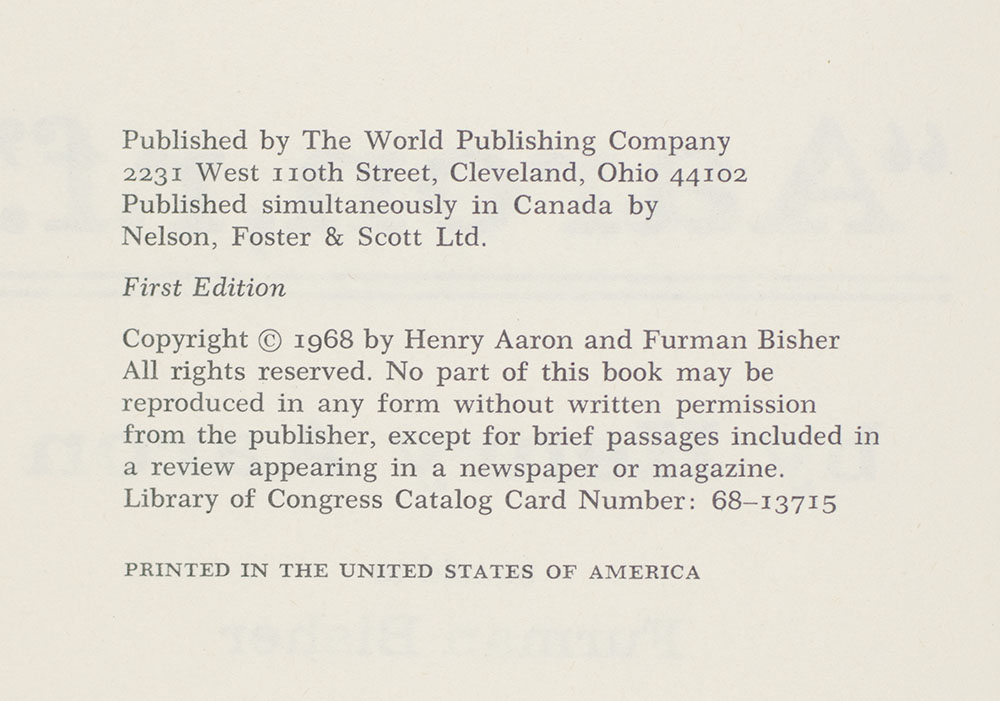 Published by The World Publishing Company
2231 West 110th Street, Cleveland, Ohio 44102
Published simultaneously in Canada by
Nelson, Foster & Scott Ltd.

First Edition

Copyright © 1968 by Henry Aaron and Furman Bisher
All rights reserved. No part of this book may be reproduced in any form without written permission from the publisher, except for brief passages included in a review appearing in a newspaper or magazine.
Library of Congress Catalog Card Number: 68–13715

PRINTED IN THE UNITED STATES OF AMERICA